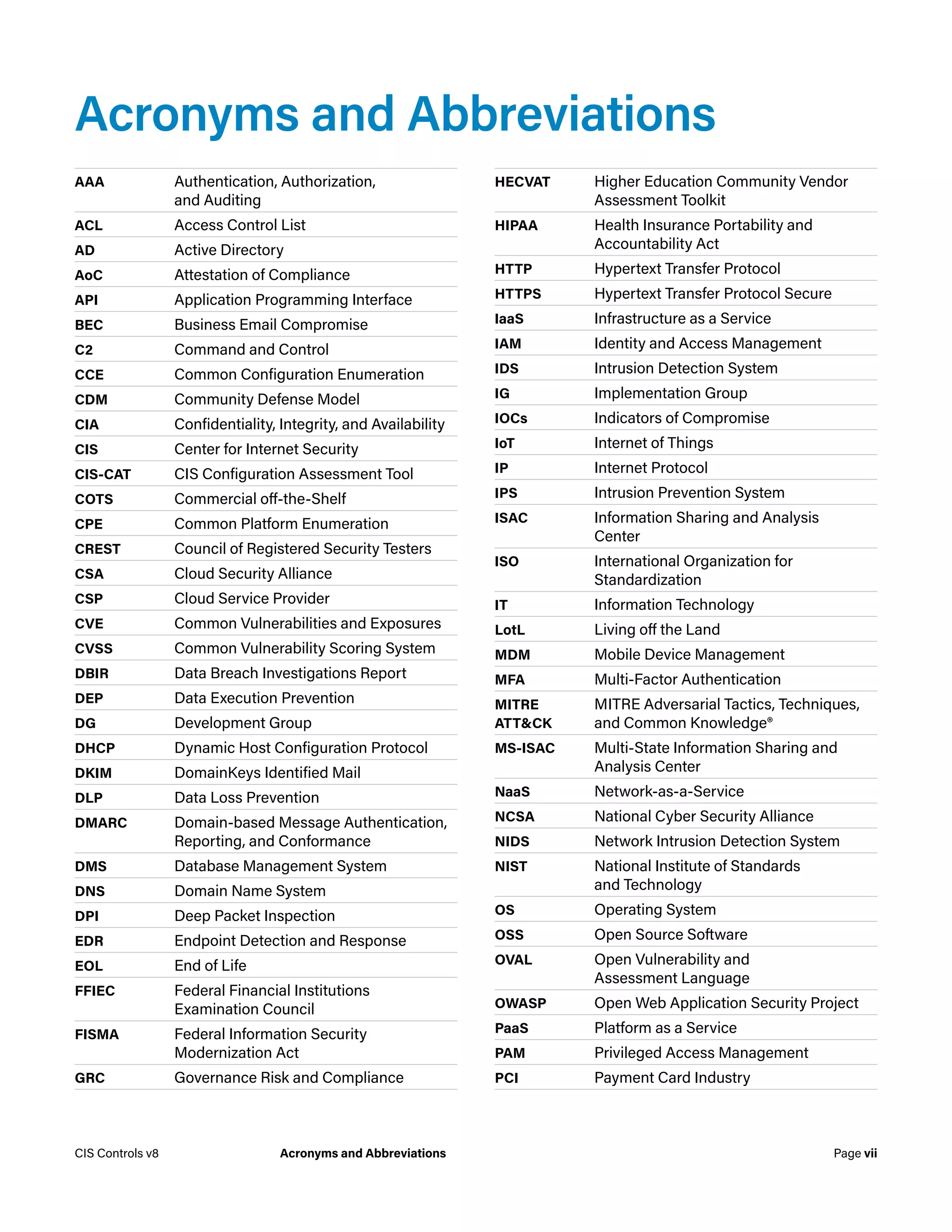 Acronyms and Abbreviations

| | |
|---|---|
| AAA | Authentication, Authorization, and Auditing |
| ACL | Access Control List |
| AD | Active Directory |
| AoC | Attestation of Compliance |
| API | Application Programming Interface |
| BEC | Business Email Compromise |
| C2 | Command and Control |
| CCE | Common Configuration Enumeration |
| CDM | Community Defense Model |
| CIA | Confidentiality, Integrity, and Availability |
| CIS | Center for Internet Security |
| CIS-CAT | CIS Configuration Assessment Tool |
| COTS | Commercial off-the-Shelf |
| CPE | Common Platform Enumeration |
| CREST | Council of Registered Security Testers |
| CSA | Cloud Security Alliance |
| CSP | Cloud Service Provider |
| CVE | Common Vulnerabilities and Exposures |
| CVSS | Common Vulnerability Scoring System |
| DBIR | Data Breach Investigations Report |
| DEP | Data Execution Prevention |
| DG | Development Group |
| DHCP | Dynamic Host Configuration Protocol |
| DKIM | DomainKeys Identified Mail |
| DLP | Data Loss Prevention |
| DMARC | Domain-based Message Authentication, Reporting, and Conformance |
| DMS | Database Management System |
| DNS | Domain Name System |
| DPI | Deep Packet Inspection |
| EDR | Endpoint Detection and Response |
| EOL | End of Life |
| FFIEC | Federal Financial Institutions Examination Council |
| FISMA | Federal Information Security Modernization Act |
| GRC | Governance Risk and Compliance |

| | |
|---|---|
| HECVAT | Higher Education Community Vendor Assessment Toolkit |
| HIPAA | Health Insurance Portability and Accountability Act |
| HTTP | Hypertext Transfer Protocol |
| HTTPS | Hypertext Transfer Protocol Secure |
| IaaS | Infrastructure as a Service |
| IAM | Identity and Access Management |
| IDS | Intrusion Detection System |
| IG | Implementation Group |
| IOCs | Indicators of Compromise |
| IoT | Internet of Things |
| IP | Internet Protocol |
| IPS | Intrusion Prevention System |
| ISAC | Information Sharing and Analysis Center |
| ISO | International Organization for Standardization |
| IT | Information Technology |
| LotL | Living off the Land |
| MDM | Mobile Device Management |
| MFA | Multi-Factor Authentication |
| MITRE ATT&CK | MITRE Adversarial Tactics, Techniques, and Common Knowledge® |
| MS-ISAC | Multi-State Information Sharing and Analysis Center |
| NaaS | Network-as-a-Service |
| NCSA | National Cyber Security Alliance |
| NIDS | Network Intrusion Detection System |
| NIST | National Institute of Standards and Technology |
| OS | Operating System |
| OSS | Open Source Software |
| OVAL | Open Vulnerability and Assessment Language |
| OWASP | Open Web Application Security Project |
| PaaS | Platform as a Service |
| PAM | Privileged Access Management |
| PCI | Payment Card Industry |

CIS Controls v8 Acronyms and Abbreviations Page vii